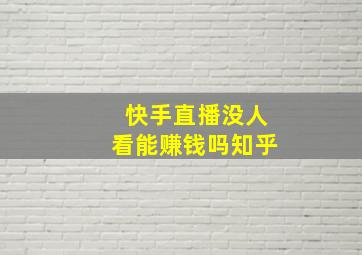 快手直播没人
看能赚钱吗知乎